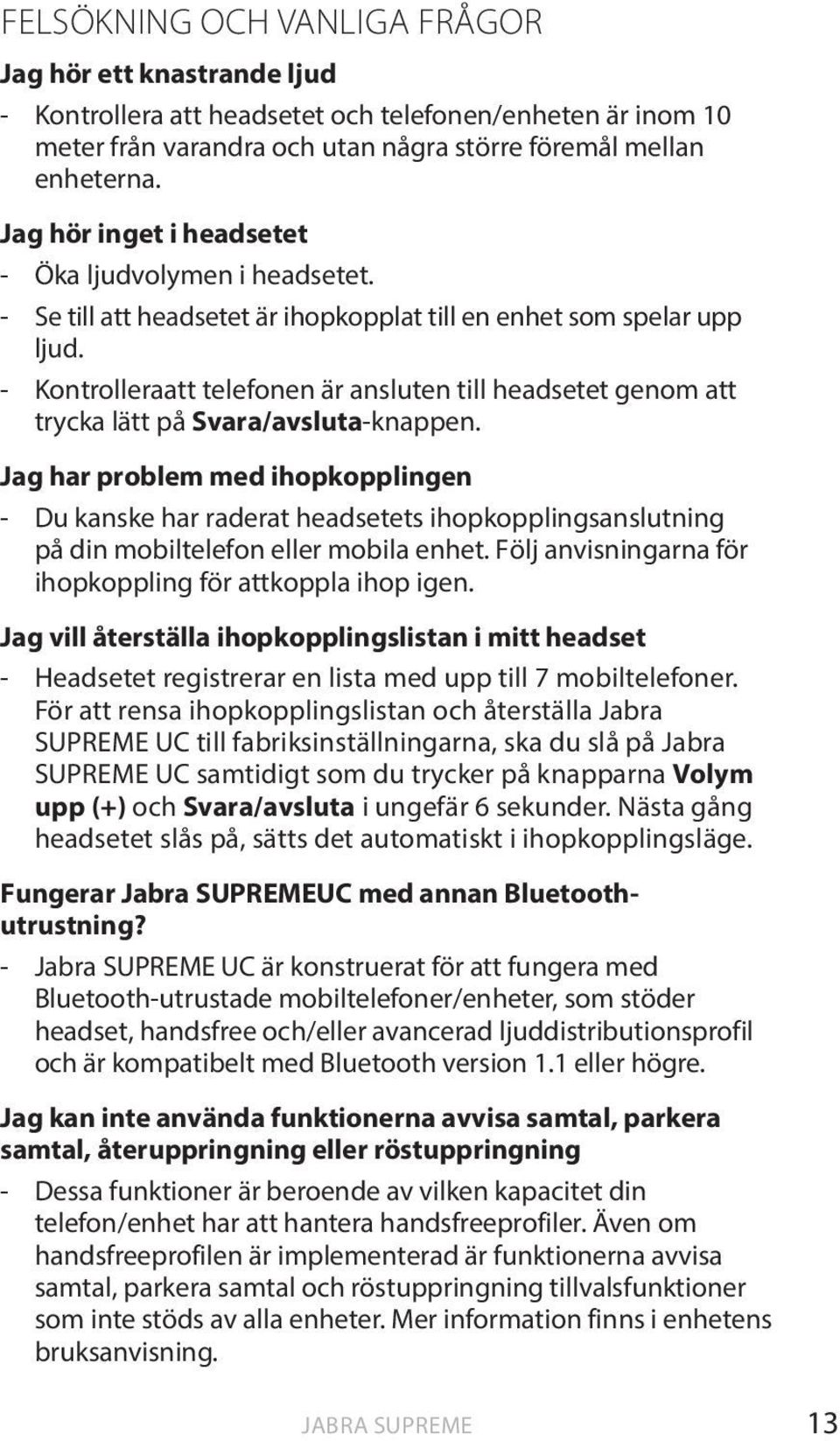 FELSÖKNING OCH VANLIGA FRÅGOR

Jag hör ett knastrande ljud

- Kontrollera att headsetet och telefonen/enheten är inom 10 meter från varandra och utan några större föremål mellan enheterna.

Jag hör inget i headsetet

- Öka ljudvolymen i headsetet.
- Se till att headsetet är ihopkopplat till en enhet som spelar upp ljud.
- Kontrolleraatt telefonen är ansluten till headsetet genom att trycka lätt på Svara/avsluta-knappen.

Jag har problem med ihopkopplingen

- Du kanske har raderat headsetets ihopkopplingsanslutning på din mobiltelefon eller mobila enhet. Följ anvisningarna för ihopkoppling för attkoppla ihop igen.

Jag vill återställa ihopkopplingslistan i mitt headset

- Headsetet registrerar en lista med upp till 7 mobiltelefoner. För att rensa ihopkopplingslistan och återställa Jabra SUPREME UC till fabriksinställningarna, ska du slå på Jabra SUPREME UC samtidigt som du trycker på knapparna Volym upp (+) och Svara/avsluta i ungefär 6 sekunder. Nästa gång headsetet slås på, sätts det automatiskt i ihopkopplingsläge.

Fungerar Jabra SUPREMEUC med annan Bluetooth-utrustning?

- Jabra SUPREME UC är konstruerat för att fungera med Bluetooth-utrustade mobiltelefoner/enheter, som stöder headset, handsfree och/eller avancerad ljuddistributionsprofil och är kompatibelt med Bluetooth version 1.1 eller högre.

Jag kan inte använda funktionerna avvisa samtal, parkera samtal, återuppringning eller röstuppringning

- Dessa funktioner är beroende av vilken kapacitet din telefon/enhet har att hantera handsfreeprofiler. Även om handsfreeprofilen är implementerad är funktionerna avvisa samtal, parkera samtal och röstuppringning tillvalsfunktioner som inte stöds av alla enheter. Mer information finns i enhetens bruksanvisning.

JABRA SUPREME 13